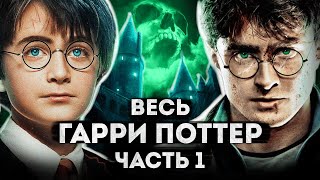 ВЕСЬ
ГАРРИ ПОТТЕР
ЧАСТЬ 1